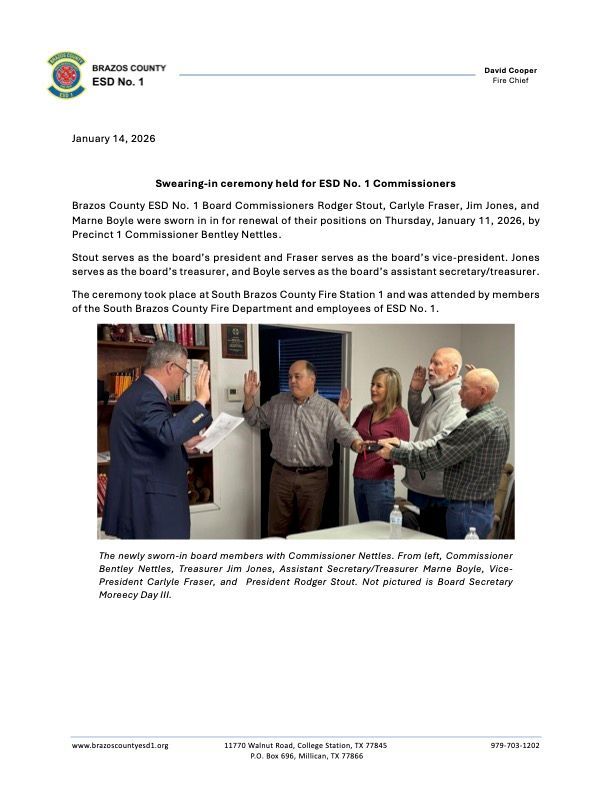 BRAZOS COUNTY
ESD No. 1

David Cooper
Fire Chief

January 14, 2026

Swearing-in ceremony held for ESD No. 1 Commissioners

Brazos County ESD No. 1 Board Commissioners Rodger Stout, Carlyle Fraser, Jim Jones, and Marne Boyle were sworn in in for renewal of their positions on Thursday, January 11, 2026, by Precinct 1 Commissioner Bentley Nettles.

Stout serves as the board's president and Fraser serves as the board's vice-president. Jones serves as the board's treasurer, and Boyle serves as the board's assistant secretary/treasurer.

The ceremony took place at South Brazos County Fire Station 1 and was attended by members of the South Brazos County Fire Department and employees of ESD No. 1.

The newly sworn-in board members with Commissioner Nettles. From left, Commissioner Bentley Nettles, Treasurer Jim Jones, Assistant Secretary/Treasurer Marne Boyle, Vice-President Carlyle Fraser, and President Rodger Stout. Not pictured is Board Secretary Moreecy Day III.

www.brazoscountyesd1.org
11770 Walnut Road, College Station, TX 77845
P.O. Box 696, Millican, TX 77866
979-703-1202